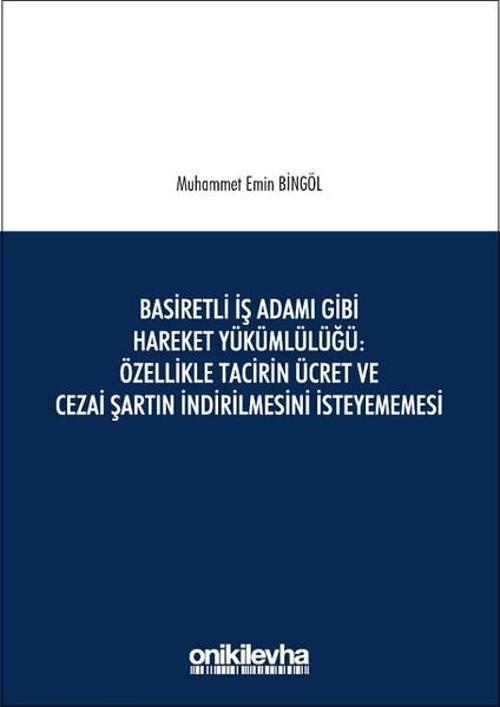 Muhammet Emin BİNGÖL

BASİRETLİ İŞ ADAMI GİBİ HAREKET YÜKÜMLÜLÜĞÜ: ÖZELLİKLE TACİRİN ÜCRET VE CEZAİ ŞARTIN İNDİRİLMESİNİ İSTEYEMEMESİ

onikilevha